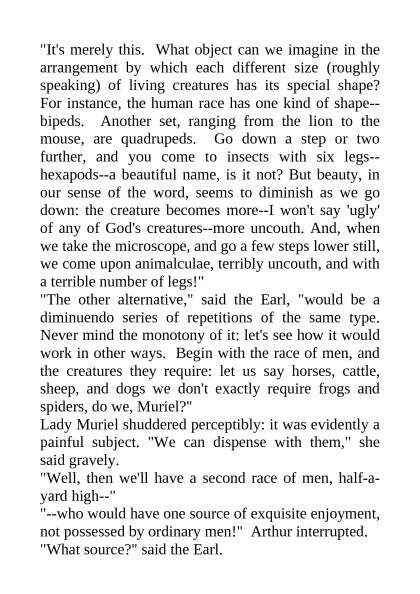 "It's merely this. What object can we imagine in the arrangement by which each different size (roughly speaking) of living creatures has its special shape? For instance, the human race has one kind of shape--bipeds. Another set, ranging from the lion to the mouse, are quadrupeds. Go down a step or two further, and you come to insects with six legs--hexapods--a beautiful name, is it not? But beauty, in our sense of the word, seems to diminish as we go down: the creature becomes more--I won't say 'ugly' of any of God's creatures--more uncouth. And, when we take the microscope, and go a few steps lower still, we come upon animalculae, terribly uncouth, and with a terrible number of legs!"
"The other alternative," said the Earl, "would be a diminuendo series of repetitions of the same type. Never mind the monotony of it: let's see how it would work in other ways. Begin with the race of men, and the creatures they require: let us say horses, cattle, sheep, and dogs we don't exactly require frogs and spiders, do we, Muriel?"
Lady Muriel shuddered perceptibly: it was evidently a painful subject. "We can dispense with them," she said gravely.
"Well, then we'll have a second race of men, half-a-yard high--"
"--who would have one source of exquisite enjoyment, not possessed by ordinary men!" Arthur interrupted.
"What source?" said the Earl.